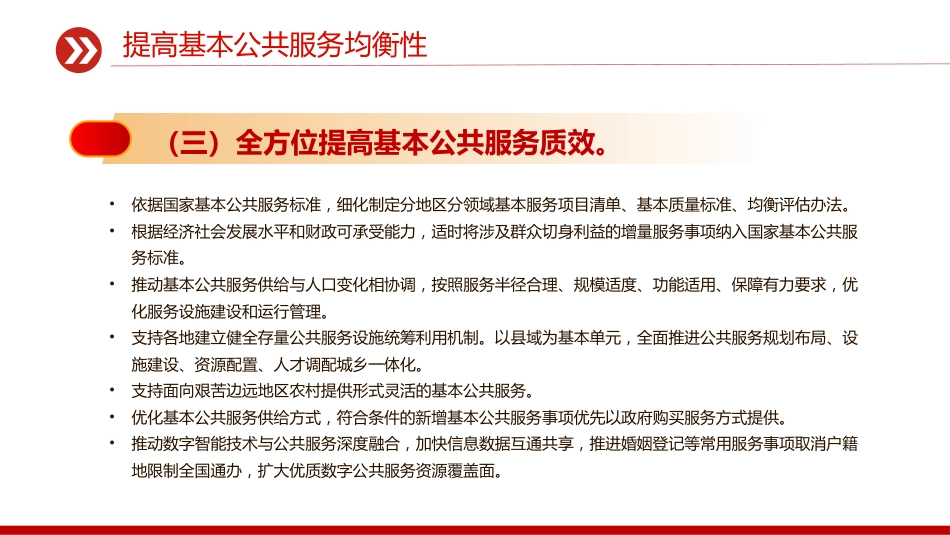 提高基本公共服务均衡性

（三）全方位提高基本公共服务质效。

• 依据国家基本公共服务标准，细化制定分地区分领域基本服务项目清单、基本质量标准、均衡评估办法。

• 根据经济社会发展水平和财政可承受能力，适时将涉及群众切身利益的增量服务事项纳入国家基本公共服务标准。

• 推动基本公共服务供给与人口变化相协调，按照服务半径合理、规模适度、功能适用、保障有力要求，优化服务设施建设和运行管理。

• 支持各地建立健全存量公共服务设施统筹利用机制。以县域为基本单元，全面推进公共服务规划布局、设施建设、资源配置、人才调配城乡一体化。

• 支持面向艰苦边远地区农村提供形式灵活的基本公共服务。

• 优化基本公共服务供给方式，符合条件的新增基本公共服务事项优先以政府购买服务方式提供。

• 推动数字智能技术与公共服务深度融合，加快信息数据互通共享，推进婚姻登记等常用服务事项取消户籍地限制全国通办，扩大优质数字公共服务资源覆盖面。